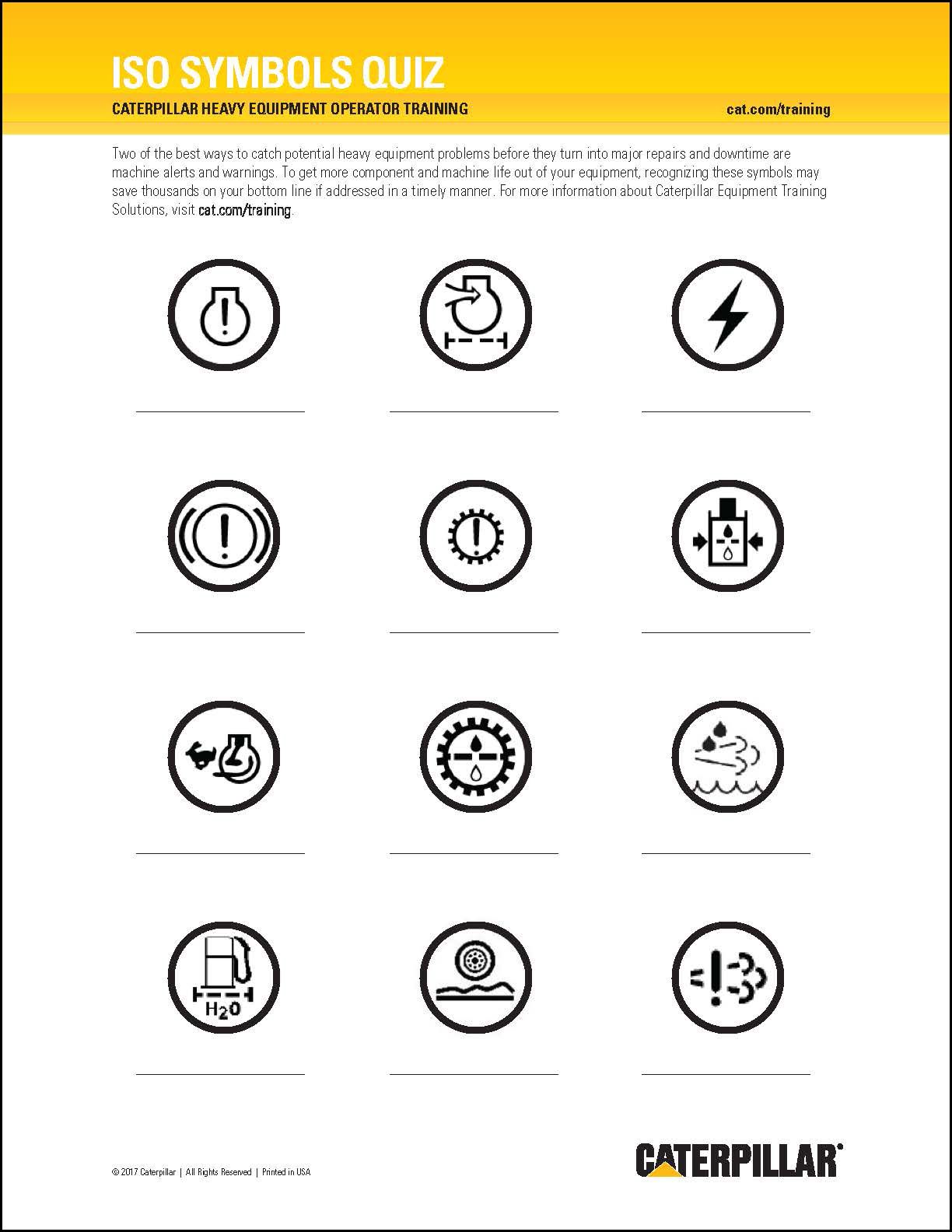 ISO SYMBOLS QUIZ

CATERPILLAR HEAVY EQUIPMENT OPERATOR TRAINING

cat.com/training

Two of the best ways to catch potential heavy equipment problems before they turn into major repairs and downtime are machine alerts and warnings. To get more component and machine life out of your equipment, recognizing these symbols may save thousands on your bottom line if addressed in a timely manner. For more information about Caterpillar Equipment Training Solutions, visit cat.com/training.

$H_2O$

© 2017 Caterpillar | All Rights Reserved | Printed in USA

CATERPILLAR®